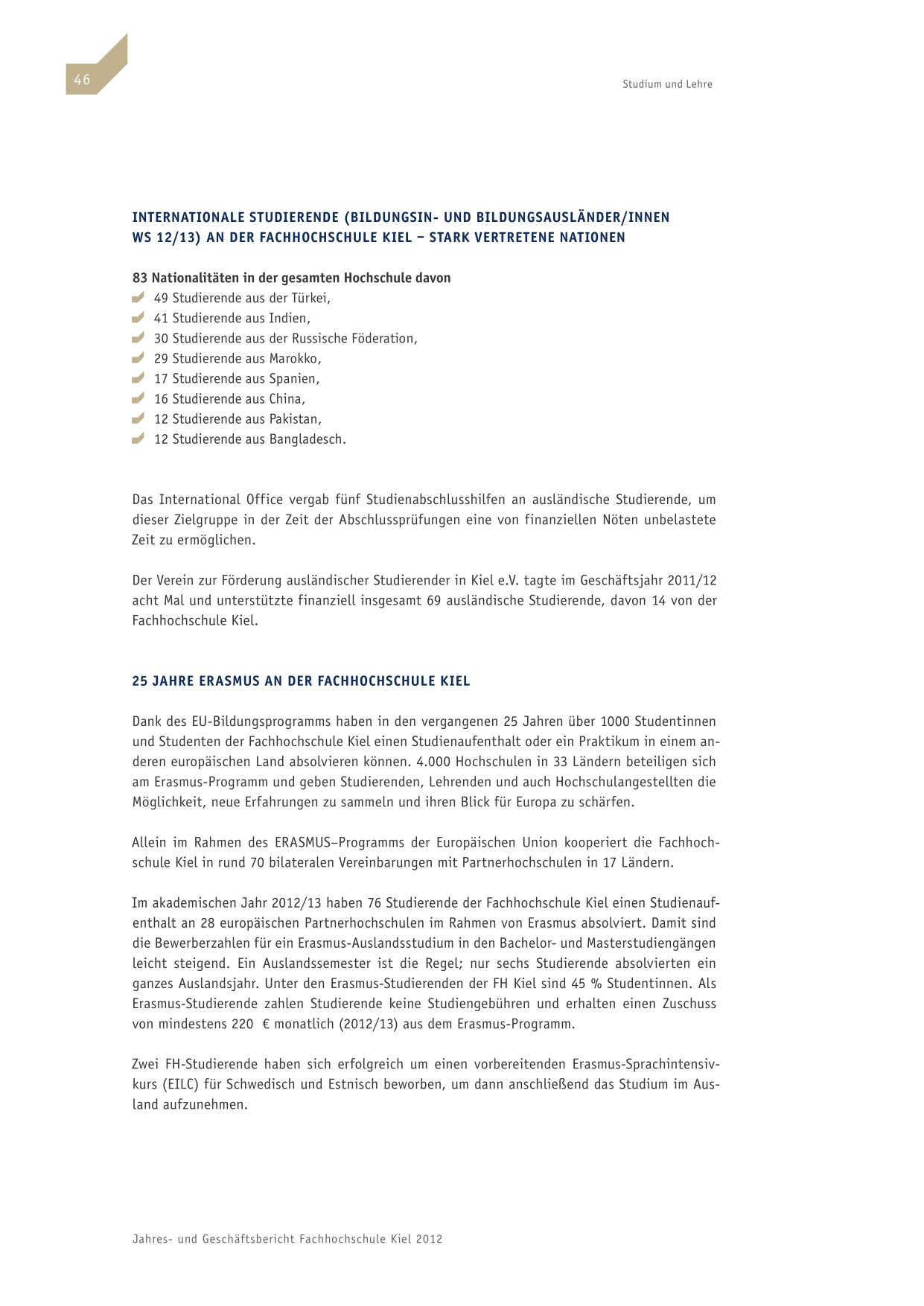 46

Studium und Lehre

INTERNATIONALE STUDIERENDE (BILDUNGSIN- UND BILDUNGSAUSLÄNDER/INNEN WS 12/13) AN DER FACHHOCHSCHULE KIEL – STARK VERTRETENE NATIONEN

83 Nationalitäten in der gesamten Hochschule davon
49 Studierende aus der Türkei,
41 Studierende aus Indien,
30 Studierende aus der Russische Föderation,
29 Studierende aus Marokko,
17 Studierende aus Spanien,
16 Studierende aus China,
12 Studierende aus Pakistan,
12 Studierende aus Bangladesch.

Das International Office vergab fünf Studienabschlusshilfen an ausländische Studierende, um dieser Zielgruppe in der Zeit der Abschlussprüfungen eine von finanziellen Nöten unbelastete Zeit zu ermöglichen.

Der Verein zur Förderung ausländischer Studierender in Kiel e.V. tagte im Geschäftsjahr 2011/12 acht Mal und unterstützte finanziell insgesamt 69 ausländische Studierende, davon 14 von der Fachhochschule Kiel.

25 JAHRE ERASMUS AN DER FACHHOCHSCHULE KIEL

Dank des EU-Bildungsprogramms haben in den vergangenen 25 Jahren über 1000 Studentinnen und Studenten der Fachhochschule Kiel einen Studienaufenthalt oder ein Praktikum in einem anderen europäischen Land absolvieren können. 4.000 Hochschulen in 33 Ländern beteiligen sich am Erasmus-Programm und geben Studierenden, Lehrenden und auch Hochschulangestellten die Möglichkeit, neue Erfahrungen zu sammeln und ihren Blick für Europa zu schärfen.

Allein im Rahmen des ERASMUS–Programms der Europäischen Union kooperiert die Fachhochschule Kiel in rund 70 bilateralen Vereinbarungen mit Partnerhochschulen in 17 Ländern.

Im akademischen Jahr 2012/13 haben 76 Studierende der Fachhochschule Kiel einen Studienaufenthalt an 28 europäischen Partnerhochschulen im Rahmen von Erasmus absolviert. Damit sind die Bewerberzahlen für ein Erasmus-Auslandsstudium in den Bachelor- und Masterstudiengängen leicht steigend. Ein Auslandssemester ist die Regel; nur sechs Studierende absolvierten ein ganzes Auslandsjahr. Unter den Erasmus-Studierenden der FH Kiel sind 45 % Studentinnen. Als Erasmus-Studierende zahlen Studierende keine Studiengebühren und erhalten einen Zuschuss von mindestens 220 € monatlich (2012/13) aus dem Erasmus-Programm.

Zwei FH-Studierende haben sich erfolgreich um einen vorbereitenden Erasmus-Sprachintensivkurs (EILC) für Schwedisch und Estnisch beworben, um dann anschließend das Studium im Ausland aufzunehmen.

Jahres- und Geschäftsbericht Fachhochschule Kiel 2012